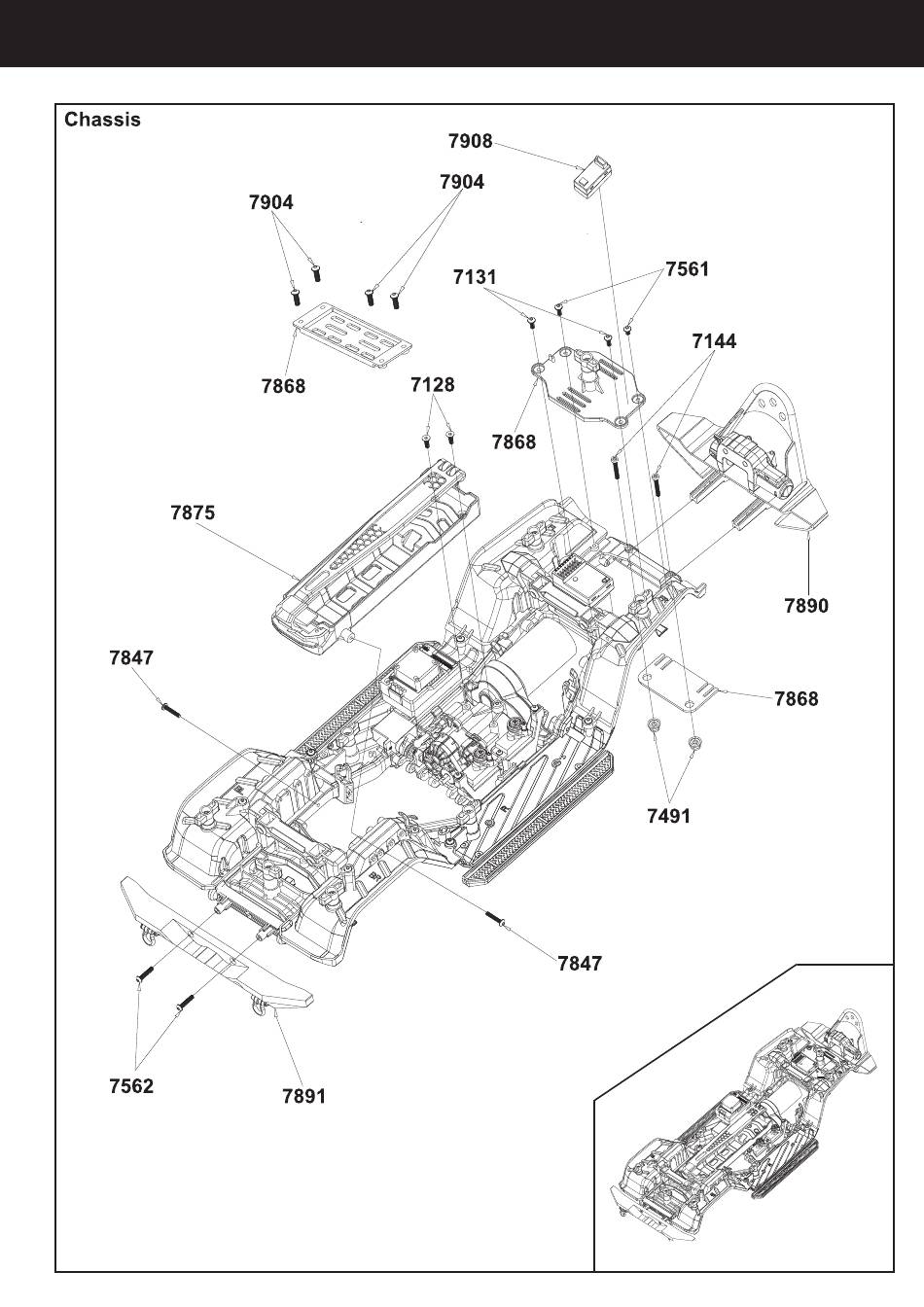 Chassis

7908

7904

7904

7131

7561

7144

7868

7128

7868

7875

7890

7847

7868

7491

7847

7562

7891